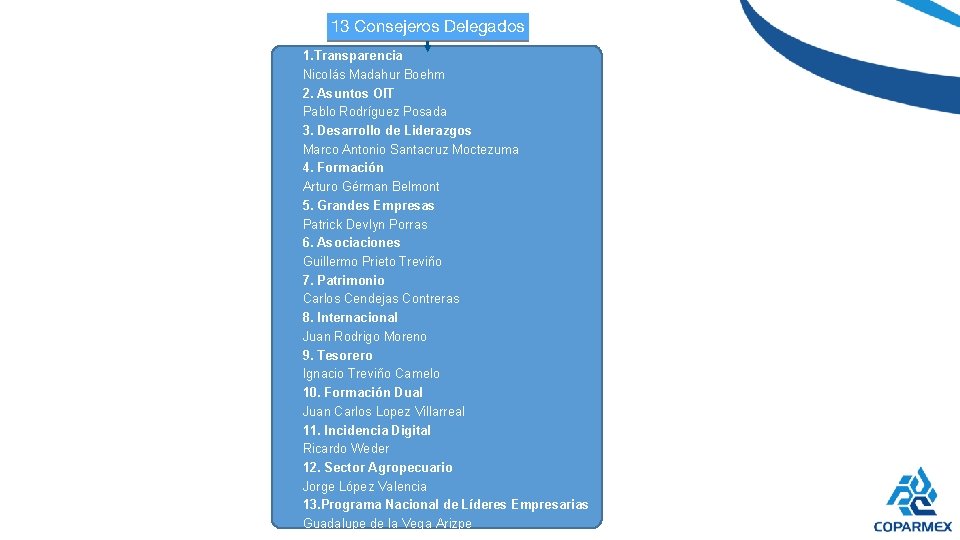 13 Consejeros Delegados

1.Transparencia
Nicolás Madahur Boehm
2. Asuntos OIT
Pablo Rodríguez Posada
3. Desarrollo de Liderazgos
Marco Antonio Santacruz Moctezuma
4. Formación
Arturo Gérman Belmont
5. Grandes Empresas
Patrick Devlyn Porras
6. Asociaciones
Guillermo Prieto Treviño
7. Patrimonio
Carlos Cendejas Contreras
8. Internacional
Juan Rodrigo Moreno
9. Tesorero
Ignacio Treviño Camelo
10. Formación Dual
Juan Carlos Lopez Villarreal
11. Incidencia Digital
Ricardo Weder
12. Sector Agropecuario
Jorge López Valencia
13.Programa Nacional de Líderes Empresarias
Guadalupe de la Vega Arizpe

COPARMEX